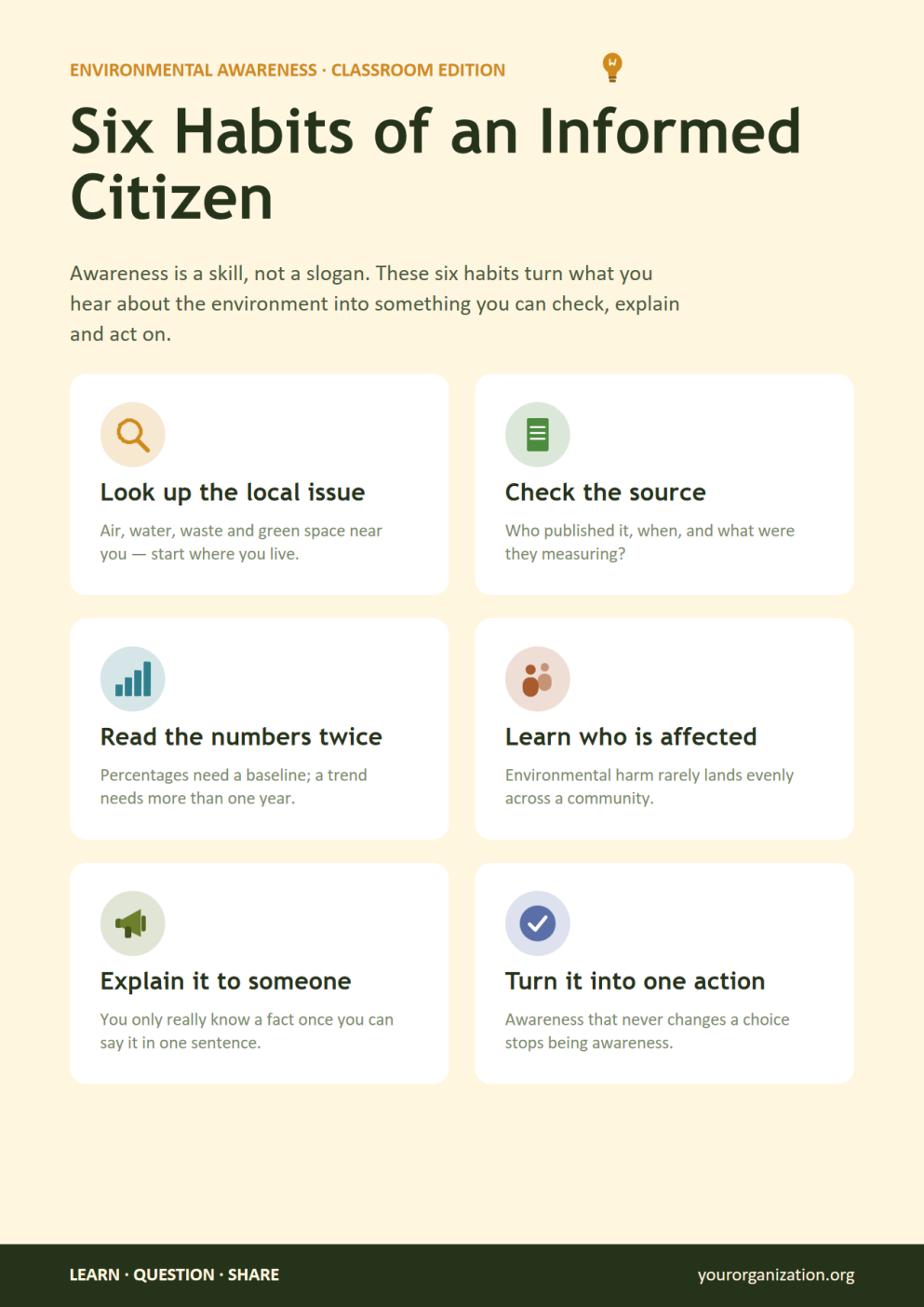 ENVIRONMENTAL AWARENESS · CLASSROOM EDITION

Six Habits of an Informed Citizen

Awareness is a skill, not a slogan. These six habits turn what you hear about the environment into something you can check, explain and act on.

Look up the local issue

Air, water, waste and green space near you — start where you live.

Check the source

Who published it, when, and what were they measuring?

Read the numbers twice

Percentages need a baseline; a trend needs more than one year.

Learn who is affected

Environmental harm rarely lands evenly across a community.

Explain it to someone

You only really know a fact once you can say it in one sentence.

Turn it into one action

Awareness that never changes a choice stops being awareness.

LEARN · QUESTION · SHARE

yourorganization.org